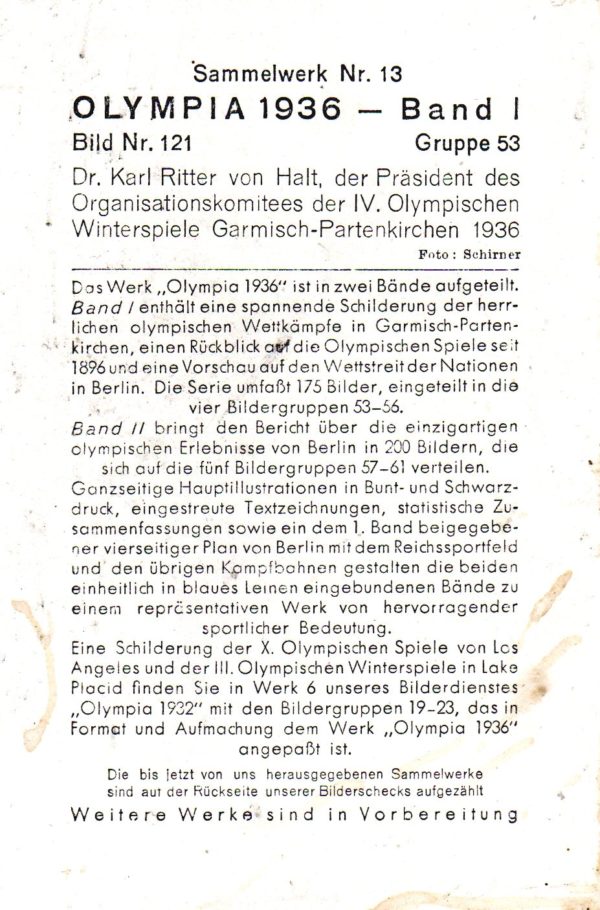 Sammelwerk Nr. 13

OLYMPIA 1936 — Band I

Bild Nr. 121 Gruppe 53

Dr. Karl Ritter von Halt, der Präsident des Organisationskomitees der IV. Olympischen Winterspiele Garmisch-Partenkirchen 1936

Foto: Schirner

Das Werk „Olympia 1936" ist in zwei Bände aufgeteilt. Band I enthält eine spannende Schilderung der herrlichen olympischen Wettkämpfe in Garmisch-Partenkirchen, einen Rückblick auf die Olympischen Spiele seit 1896 und eine Vorschau auf den Wettstreit der Nationen in Berlin. Die Serie umfaßt 175 Bilder, eingeteilt in die vier Bildergruppen 53–56.

Band II bringt den Bericht über die einzigartigen olympischen Erlebnisse von Berlin in 200 Bildern, die sich auf die fünf Bildergruppen 57–61 verteilen.

Ganzseitige Hauptillustrationen in Bunt- und Schwarzdruck, eingestreute Textzeichnungen, statistische Zusammenfassungen sowie ein dem 1. Band beigegebener vierseitiger Plan von Berlin mit dem Reichssportfeld und den übrigen Kampfbahnen gestalten die beiden einheitlich in blaues Leinen eingebundenen Bände zu einem repräsentativen Werk von hervorragender sportlicher Bedeutung.

Eine Schilderung der X. Olympischen Spiele von Los Angeles und der III. Olympischen Winterspiele in Lake Placid finden Sie in Werk 6 unseres Bilderdienstes „Olympia 1932" mit den Bildergruppen 19–23, das in Format und Aufmachung dem Werk „Olympia 1936" angepaßt ist.

Die bis jetzt von uns herausgegebenen Sammelwerke sind auf der Rückseite unserer Bilderschecks aufgezählt

Weitere Werke sind in Vorbereitung